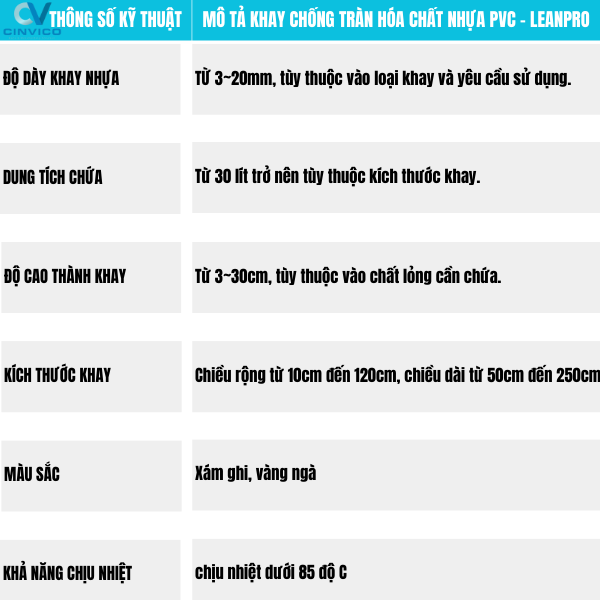 CV CINVICO

| THÔNG SỐ KỸ THUẬT | MÔ TẢ KHAY CHỐNG TRÀN HÓA CHẤT NHỰA PVC - LEANPRO |
|---|---|
| ĐỘ DÀY KHAY NHỰA | Từ 3~20mm, tùy thuộc vào loại khay và yêu cầu sử dụng. |
| DUNG TÍCH CHỨA | Từ 30 lít trở nên tùy thuộc kích thước khay. |
| ĐỘ CAO THÀNH KHAY | Từ 3~30cm, tùy thuộc vào chất lỏng cần chứa. |
| KÍCH THƯỚC KHAY | Chiều rộng từ 10cm đến 120cm, chiều dài từ 50cm đến 250cm |
| MÀU SẮC | Xám ghi, vàng ngà |
| KHẢ NĂNG CHỊU NHIỆT | chịu nhiệt dưới 85 độ C |